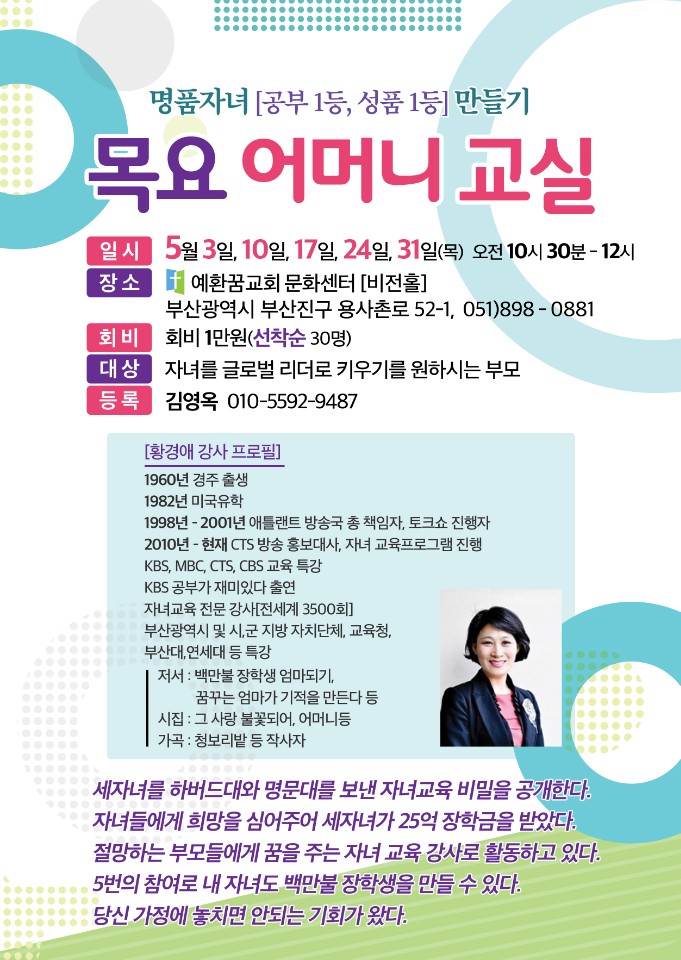 명품자녀 [공부 1등, 성품 1등] 만들기

목요 어머니 교실

일시 5월 3일, 10일, 17일, 24일, 31일(목) 오전 10시 30분 - 12시
장소 예환꿈교회 문화센터 [비전홀]
부산광역시 부산진구 용사촌로 52-1, 051)898 - 0881
회비 회비 1만원(선착순 30명)
대상 자녀를 글로벌 리더로 키우기를 원하시는 부모
등록 김영옥 010-5592-9487

[황경애 강사 프로필]
1960년 경주 출생
1982년 미국유학
1998년 - 2001년 애틀랜트 방송국 총 책임자, 토크쇼 진행자
2010년 - 현재 CTS 방송 홍보대사, 자녀 교육프로그램 진행
KBS, MBC, CTS, CBS 교육 특강
KBS 공부가 재미있다 출연
자녀교육 전문 강사[전세계 3500회]
부산광역시 및 시,군 지방 자치단체, 교육청,
부산대,연세대 등 특강
저서 : 백만불 장학생 엄마되기,
꿈꾸는 엄마가 기적을 만든다 등
시집 : 그 사랑 불꽃되어, 어머니등
가곡 : 청보리밭 등 작사자

세자녀를 하버드대와 명문대를 보낸 자녀교육 비밀을 공개한다.
자녀들에게 희망을 심어주어 세자녀가 25억 장학금을 받았다.
절망하는 부모들에게 꿈을 주는 자녀 교육 강사로 활동하고 있다.
5번의 참여로 내 자녀도 백만불 장학생을 만들 수 있다.
당신 가정에 놓치면 안되는 기회가 왔다.